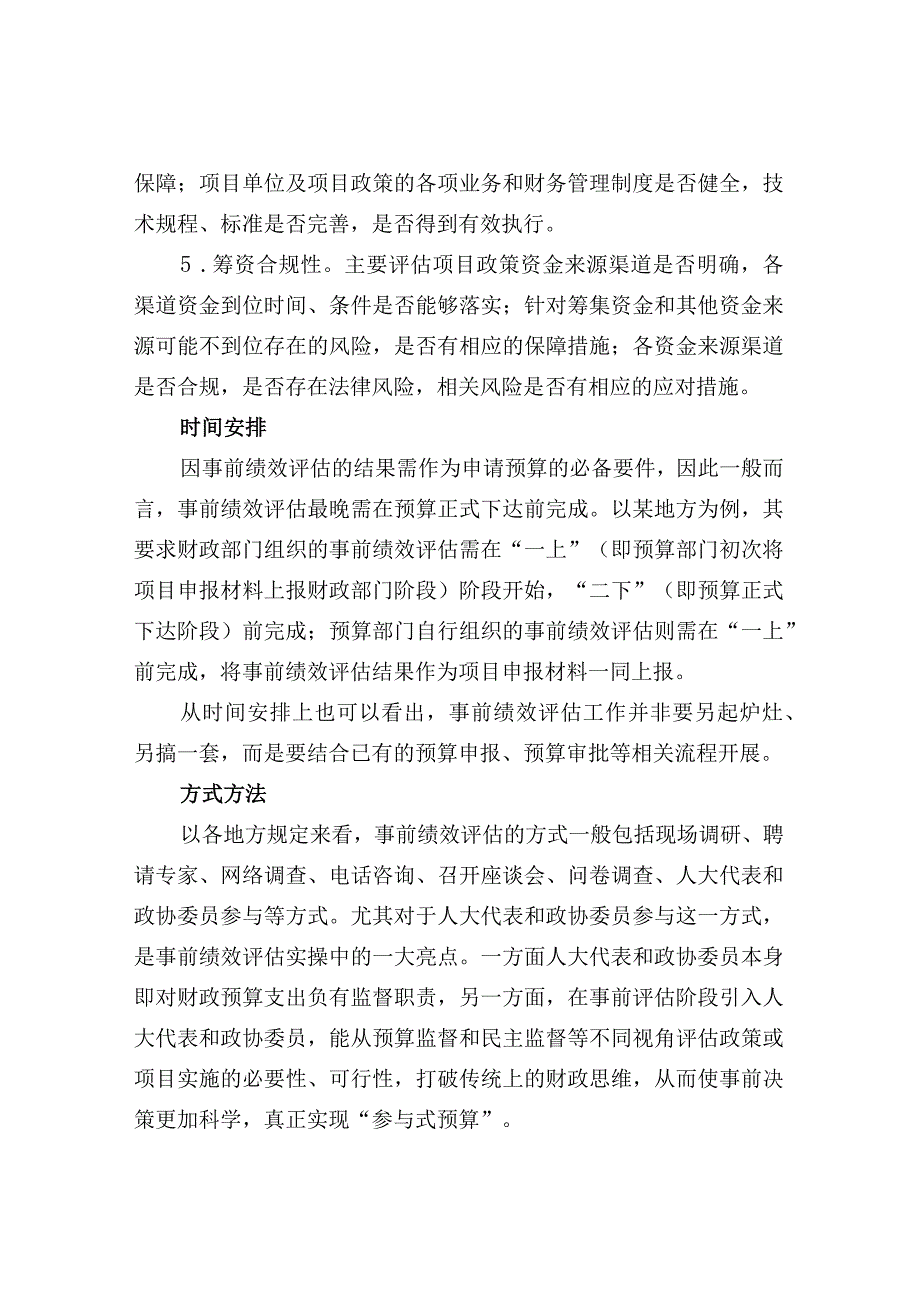 保障；项目单位及项目政策的各项业务和财务管理制度是否健全，技术规程、标准是否完善，是否得到有效执行。

5．筹资合规性。主要评估项目政策资金来源渠道是否明确，各渠道资金到位时间、条件是否能够落实；针对筹集资金和其他资金来源可能不到位存在的风险，是否有相应的保障措施；各资金来源渠道是否合规，是否存在法律风险，相关风险是否有相应的应对措施。

时间安排

因事前绩效评估的结果需作为申请预算的必备要件，因此一般而言，事前绩效评估最晚需在预算正式下达前完成。以某地方为例，其要求财政部门组织的事前绩效评估需在“一上”（即预算部门初次将项目申报材料上报财政部门阶段）阶段开始，“二下”（即预算正式下达阶段）前完成；预算部门自行组织的事前绩效评估则需在“一上”前完成，将事前绩效评估结果作为项目申报材料一同上报。

从时间安排上也可以看出，事前绩效评估工作并非要另起炉灶、另搞一套，而是要结合已有的预算申报、预算审批等相关流程开展。

方式方法

以各地方规定来看，事前绩效评估的方式一般包括现场调研、聘请专家、网络调查、电话咨询、召开座谈会、问卷调查、人大代表和政协委员参与等方式。尤其对于人大代表和政协委员参与这一方式，是事前绩效评估实操中的一大亮点。一方面人大代表和政协委员本身即对财政预算支出负有监督职责，另一方面，在事前评估阶段引入人大代表和政协委员，能从预算监督和民主监督等不同视角评估政策或项目实施的必要性、可行性，打破传统上的财政思维，从而使事前决策更加科学，真正实现“参与式预算”。